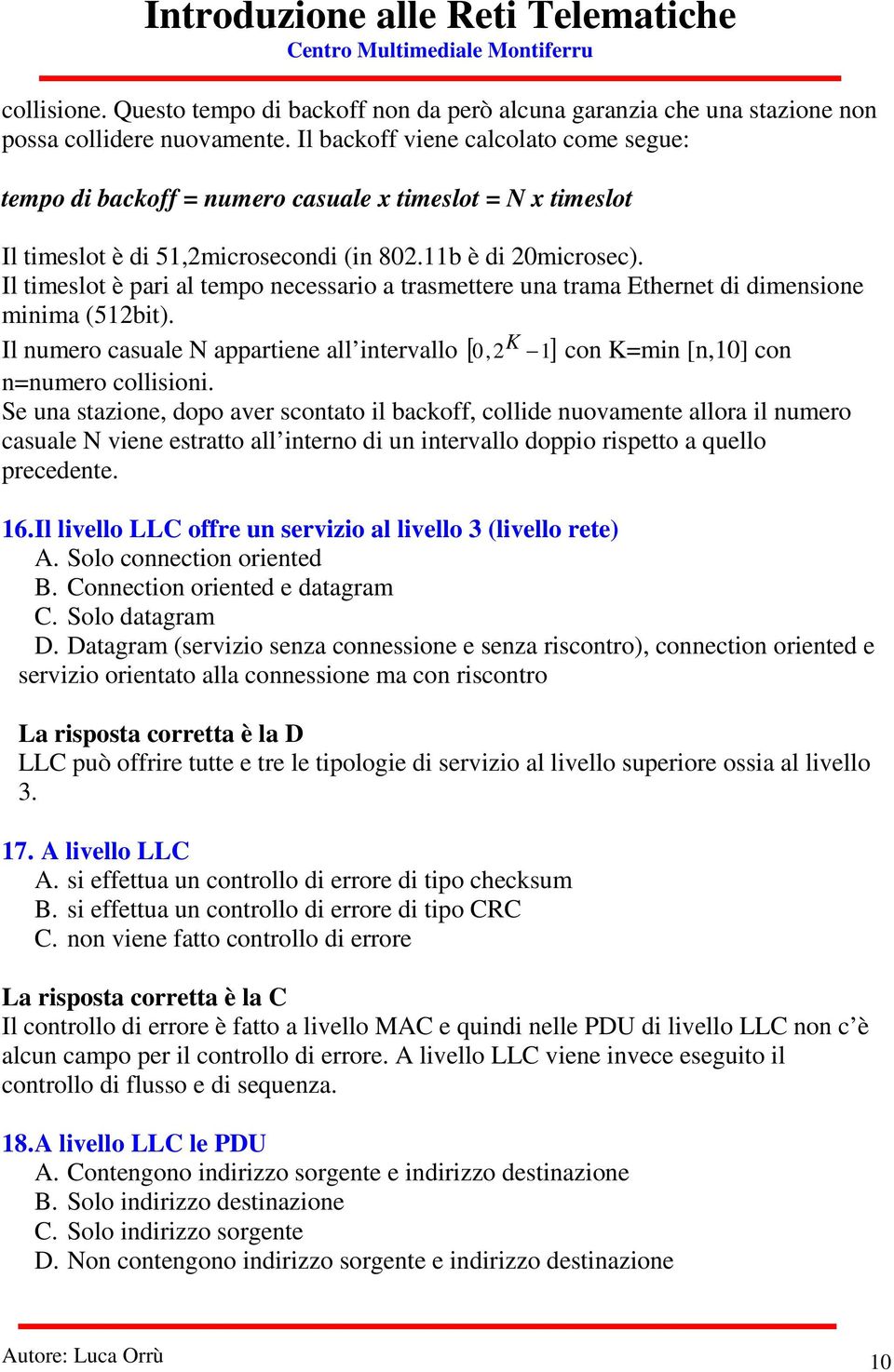 Introduzione alle Reti Telematiche
Centro Multimediale Montiferru

collisione. Questo tempo di backoff non da però alcuna garanzia che una stazione non possa collidere nuovamente. Il backoff viene calcolato come segue:

tempo di backoff = numero casuale x timeslot = N x timeslot

Il timeslot è di 51,2microsecondi (in 802.11b è di 20microsec).
Il timeslot è pari al tempo necessario a trasmettere una trama Ethernet di dimensione minima (512bit).
Il numero casuale N appartiene all'intervallo $[0, 2^K - 1]$ con K=min [n,10] con n=numero collisioni.
Se una stazione, dopo aver scontato il backoff, collide nuovamente allora il numero casuale N viene estratto all'interno di un intervallo doppio rispetto a quello precedente.

16.Il livello LLC offre un servizio al livello 3 (livello rete)
A. Solo connection oriented
B. Connection oriented e datagram
C. Solo datagram
D. Datagram (servizio senza connessione e senza riscontro), connection oriented e servizio orientato alla connessione ma con riscontro

La risposta corretta è la D
LLC può offrire tutte e tre le tipologie di servizio al livello superiore ossia al livello 3.

17. A livello LLC
A. si effettua un controllo di errore di tipo checksum
B. si effettua un controllo di errore di tipo CRC
C. non viene fatto controllo di errore

La risposta corretta è la C
Il controllo di errore è fatto a livello MAC e quindi nelle PDU di livello LLC non c'è alcun campo per il controllo di errore. A livello LLC viene invece eseguito il controllo di flusso e di sequenza.

18.A livello LLC le PDU
A. Contengono indirizzo sorgente e indirizzo destinazione
B. Solo indirizzo destinazione
C. Solo indirizzo sorgente
D. Non contengono indirizzo sorgente e indirizzo destinazione

Autore: Luca Orrù
10